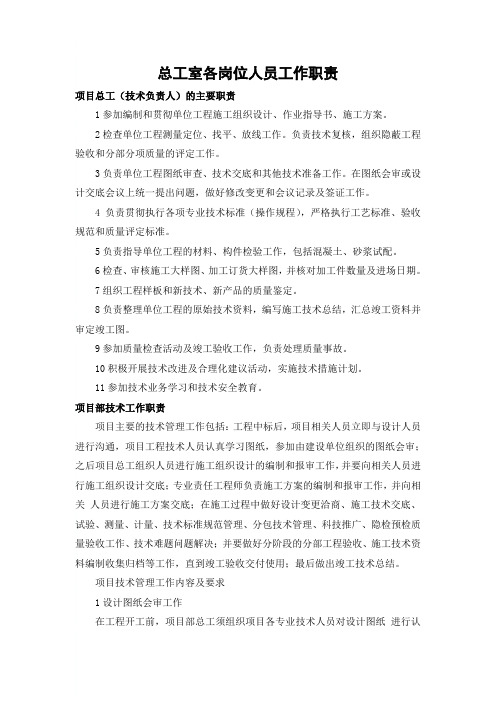 总工室各岗位人员工作职责

项目总工（技术负责人）的主要职责

1 参加编制和贯彻单位工程施工组织设计、作业指导书、施工方案。

2 检查单位工程测量定位、找平、放线工作。负责技术复核，组织隐蔽工程验收和分部分项质量的评定工作。

3 负责单位工程图纸审查、技术交底和其他技术准备工作。在图纸会审或设计交底会议上统一提出问题，做好修改变更和会议记录及签证工作。

4 负责贯彻执行各项专业技术标准（操作规程），严格执行工艺标准、验收规范和质量评定标准。

5 负责指导单位工程的材料、构件检验工作，包括混凝土、砂浆试配。

6 检查、审核施工大样图、加工订货大样图，并核对加工件数量及进场日期。

7 组织工程样板和新技术、新产品的质量鉴定。

8 负责整理单位工程的原始技术资料，编写施工技术总结，汇总竣工资料并审定竣工图。

9 参加质量检查活动及竣工验收工作，负责处理质量事故。

10 积极开展技术改进及合理化建议活动，实施技术措施计划。

11 参加技术业务学习和技术安全教育。

项目部技术工作职责

项目主要的技术管理工作包括：工程中标后，项目相关人员立即与设计人员进行沟通，项目工程技术人员认真学习图纸，参加由建设单位组织的图纸会审；之后项目总工组织人员进行施工组织设计的编制和报审工作，并要向相关人员进行施工组织设计交底；专业责任工程师负责施工方案的编制和报审工作，并向相关 人员进行施工方案交底；在施工过程中做好设计变更洽商、施工技术交底、试验、测量、计量、技术标准规范管理、分包技术管理、科技推广、隐检预检质量验收工作、技术难题问题解决；并要做好分阶段的分部工程验收、施工技术资料编制收集归档等工作，直到竣工验收交付使用；最后做出竣工技术总结。

项目技术管理工作内容及要求

1 设计图纸会审工作

在工程开工前，项目部总工须组织项目各专业技术人员对设计图纸 进行认